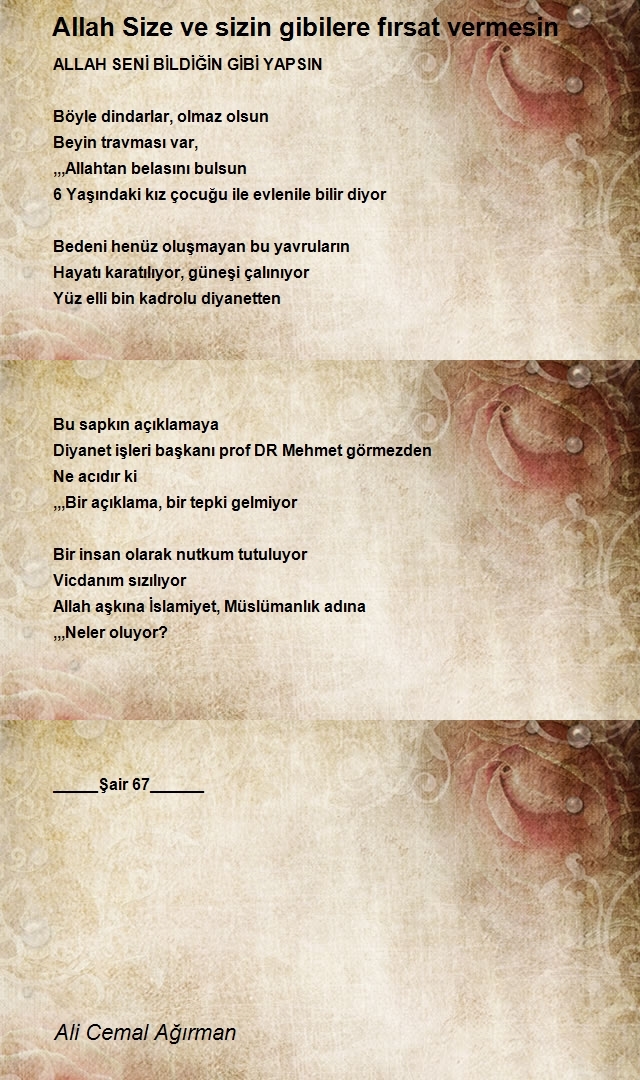 Allah Size ve sizin gibilere fırsat vermesin

ALLAH SENİ BİLDİĞİN GİBİ YAPSIN

Böyle dindarlar, olmaz olsun
Beyin travması var,
,,,Allahtan belasını bulsun
6 Yaşındaki kız çocuğu ile evlenile bilir diyor

Bedeni henüz oluşmayan bu yavruların
Hayatı karatılıyor, güneşi çalınıyor
Yüz elli bin kadrolu diyanetten

Bu sapkın açıklamaya
Diyanet işleri başkanı prof DR Mehmet görmezden
Ne acıdır ki
,,,Bir açıklama, bir tepki gelmiyor

Bir insan olarak nutkum tutuluyor
Vicdanım sızılıyor
Allah aşkına İslamiyet, Müslümanlık adına
,,,Neler oluyor?

_____Şair 67______

Ali Cemal Ağırman